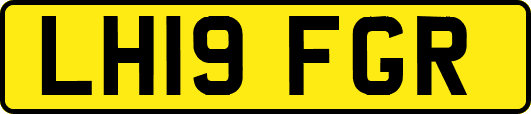 LH19 FGR